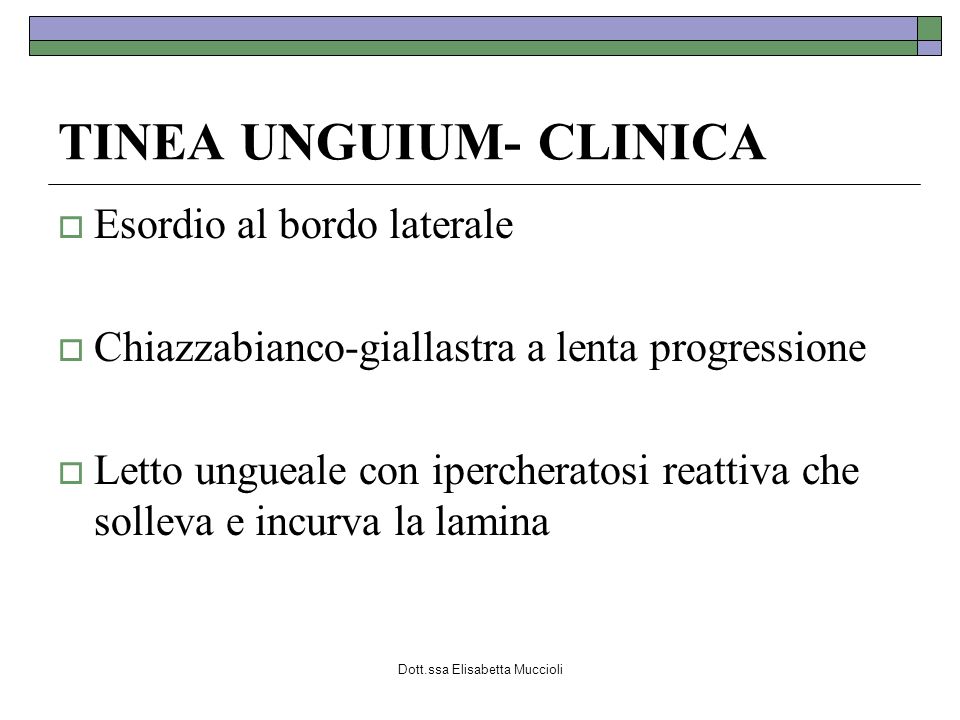 TINEA UNGUIUM- CLINICA

Esordio al bordo laterale

Chiazzabianco-giallastra a lenta progressione

Letto ungueale con ipercheratosi reattiva che solleva e incurva la lamina

Dott.ssa Elisabetta Muccioli